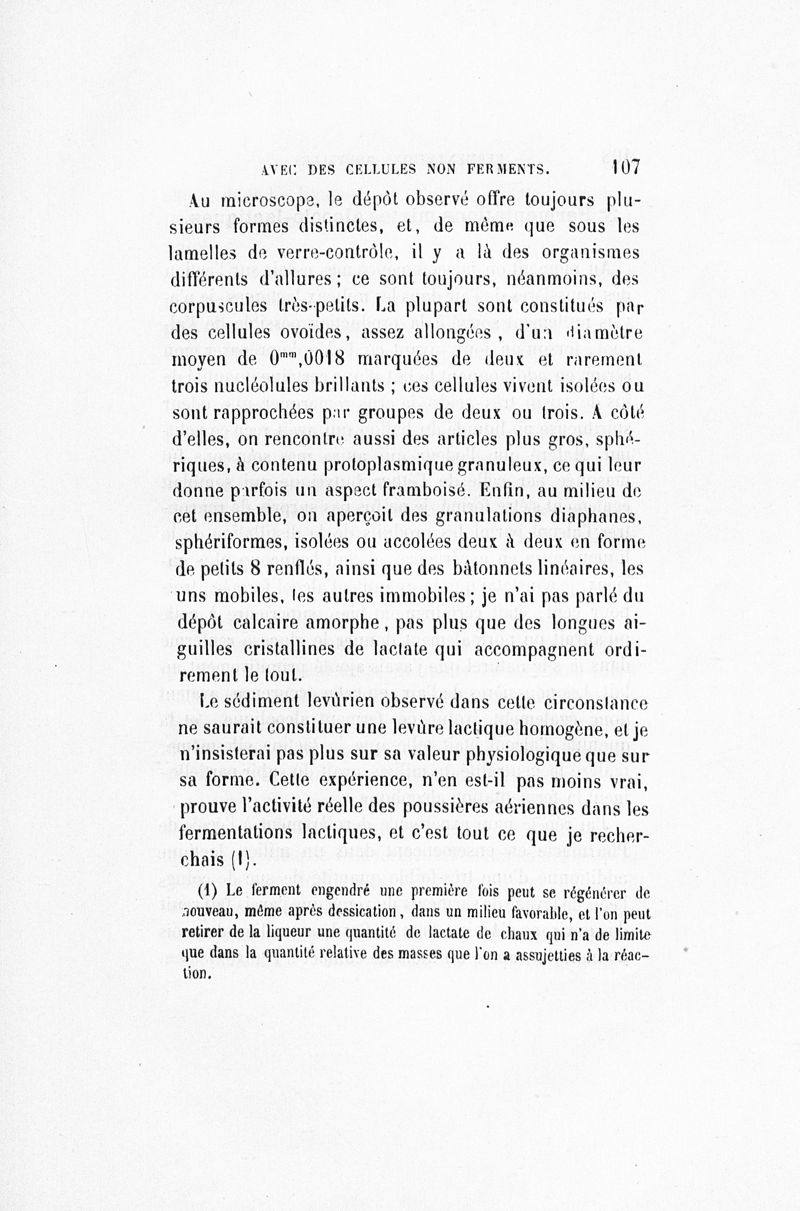 AVEC DES CELLULES NON FERMENTS. 107

Au microscope, le dépôt observé offre toujours plusieurs formes distinctes, et, de même que sous les lamelles de verre-contrôle, il y a là des organismes différents d'allures; ce sont toujours, néanmoins, des corpuscules très-petits. La plupart sont constitués par des cellules ovoïdes, assez allongées, d'un diamètre moyen de $0^{mm},0018$ marquées de deux et rarement trois nucléolules brillants ; ces cellules vivent isolées ou sont rapprochées par groupes de deux ou trois. A côté d'elles, on rencontre aussi des articles plus gros, sphériques, à contenu protoplasmique granuleux, ce qui leur donne parfois un aspect framboisé. Enfin, au milieu de cet ensemble, on aperçoit des granulations diaphanes, sphériformes, isolées ou accolées deux à deux en forme de petits 8 renflés, ainsi que des bâtonnets linéaires, les uns mobiles, les autres immobiles; je n'ai pas parlé du dépôt calcaire amorphe, pas plus que des longues aiguilles cristallines de lactate qui accompagnent ordirement le tout.

Le sédiment levûrien observé dans cette circonstance ne saurait constituer une levûre lactique homogène, et je n'insisterai pas plus sur sa valeur physiologique que sur sa forme. Cette expérience, n'en est-il pas moins vrai, prouve l'activité réelle des poussières aériennes dans les fermentations lactiques, et c'est tout ce que je recherchais (1).

(1) Le ferment engendré une première fois peut se régénérer de nouveau, même après dessication, dans un milieu favorable, et l'on peut retirer de la liqueur une quantité de lactate de chaux qui n'a de limite que dans la quantité relative des masses que l'on a assujetties à la réaction.